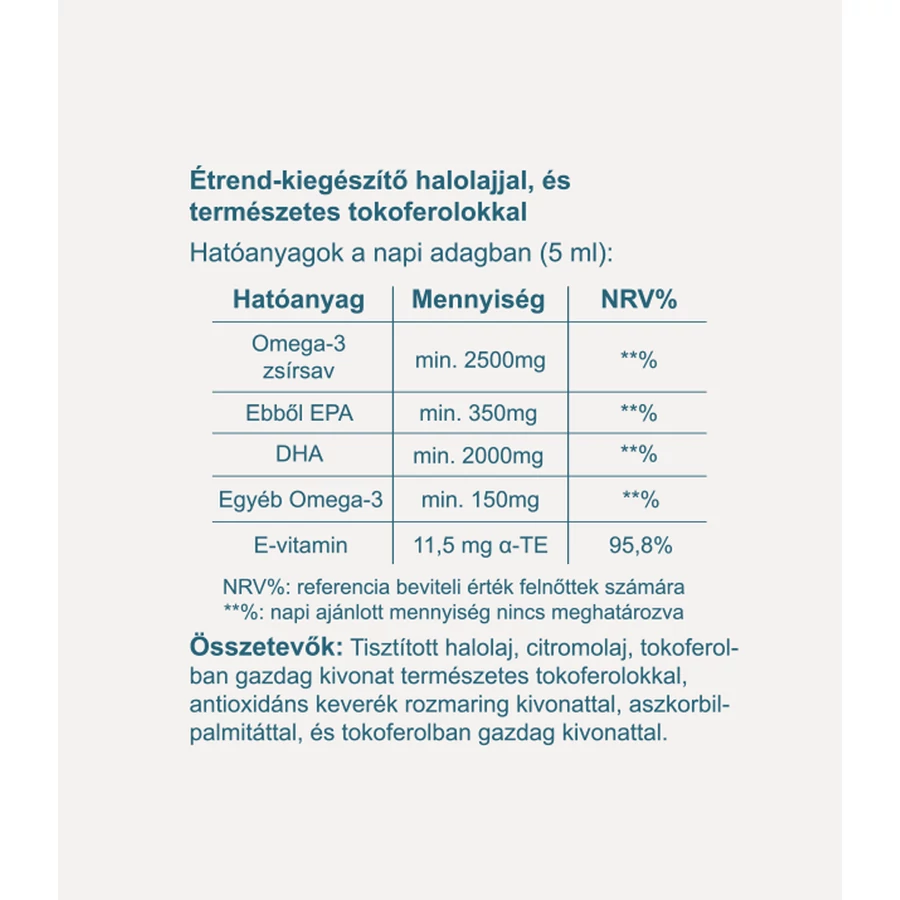 Étrend-kiegészítő halolajjal, és természetes tokoferolokkal

Hatóanyagok a napi adagban (5 ml):

| Hatóanyag | Mennyiség | NRV% |
|---|---|---|
| Omega-3 zsírsav | min. 2500mg | **% |
| Ebből EPA | min. 350mg | **% |
| DHA | min. 2000mg | **% |
| Egyéb Omega-3 | min. 150mg | **% |
| E-vitamin | 11,5 mg α-TE | 95,8% |

NRV%: referencia beviteli érték felnőttek számára
**%: napi ajánlott mennyiség nincs meghatározva

Összetevők: Tisztított halolaj, citromolaj, tokoferolban gazdag kivonat természetes tokoferolokkal, antioxidáns keverék rozmaring kivonattal, aszkorbilpalmitáttal, és tokoferolban gazdag kivonattal.